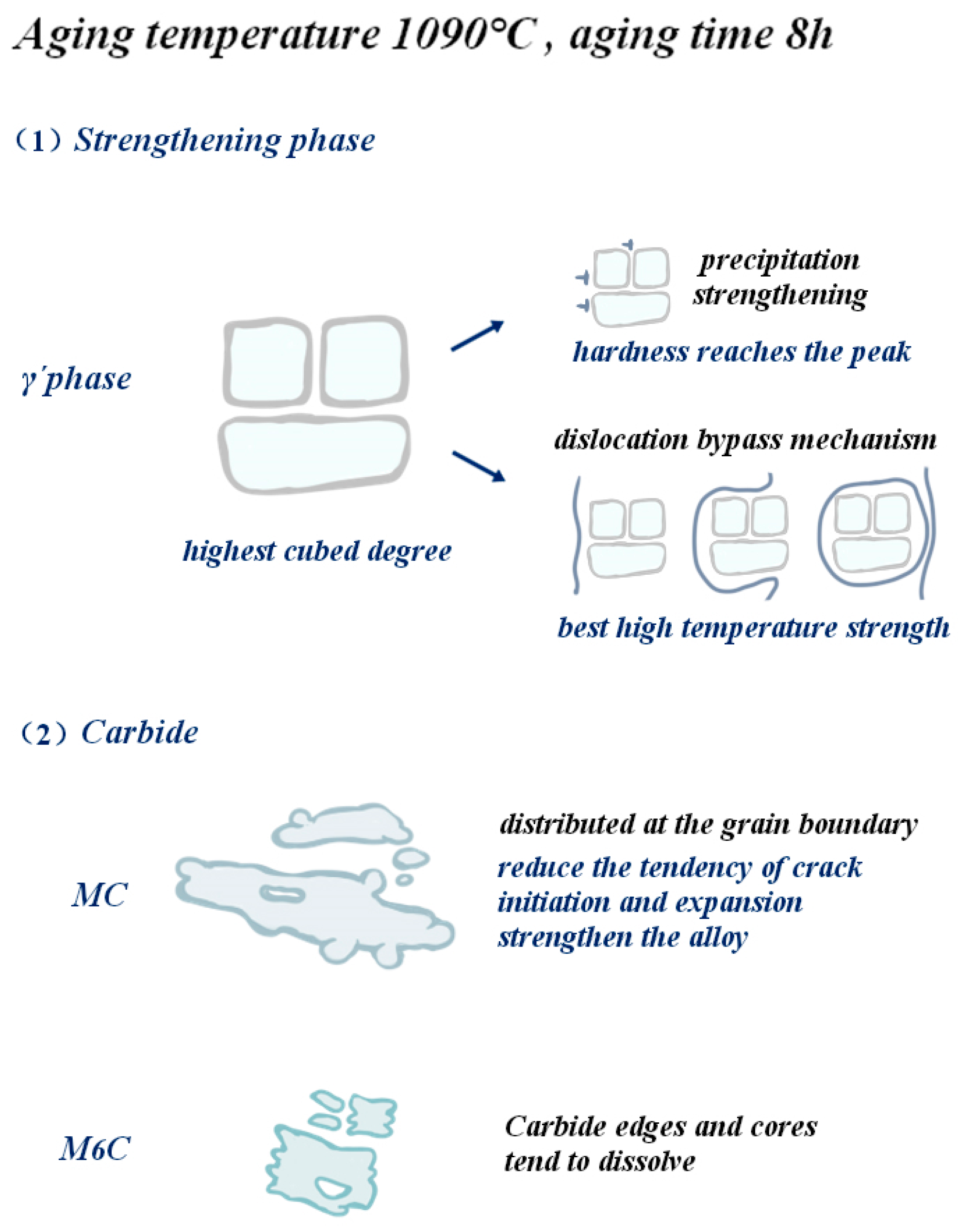 Aging temperature 1090°C , aging time 8h

（1）Strengthening phase

γ′phase

highest cubed degree

precipitation strengthening

hardness reaches the peak

dislocation bypass mechanism

best high temperature strength

（2）Carbide

MC

distributed at the grain boundary

reduce the tendency of crack initiation and expansion

strengthen the alloy

M6C

Carbide edges and cores tend to dissolve